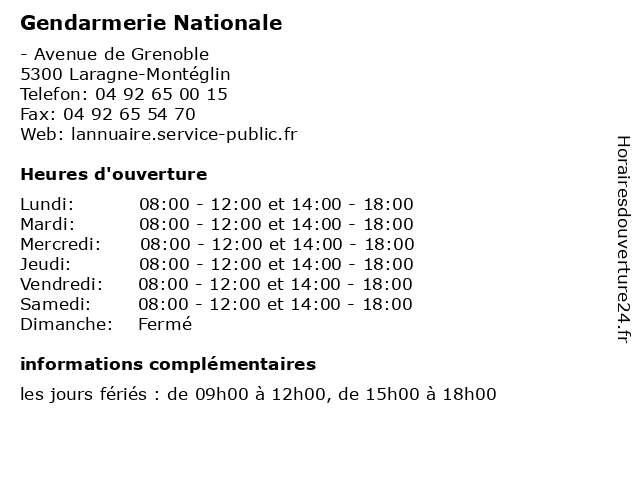 Gendarmerie Nationale

- Avenue de Grenoble
5300 Laragne-Montéglin
Telefon: 04 92 65 00 15
Fax: 04 92 65 54 70
Web: lannuaire.service-public.fr

Heures d'ouverture

| | |
|---|---|
| Lundi: | 08:00 - 12:00 et 14:00 - 18:00 |
| Mardi: | 08:00 - 12:00 et 14:00 - 18:00 |
| Mercredi: | 08:00 - 12:00 et 14:00 - 18:00 |
| Jeudi: | 08:00 - 12:00 et 14:00 - 18:00 |
| Vendredi: | 08:00 - 12:00 et 14:00 - 18:00 |
| Samedi: | 08:00 - 12:00 et 14:00 - 18:00 |
| Dimanche: | Fermé |

informations complémentaires

les jours fériés : de 09h00 à 12h00, de 15h00 à 18h00

Horairesdouverture24.fr